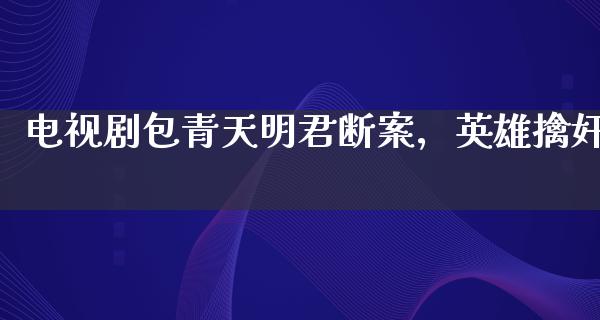 电视剧包青天明君断案，英雄擒奸